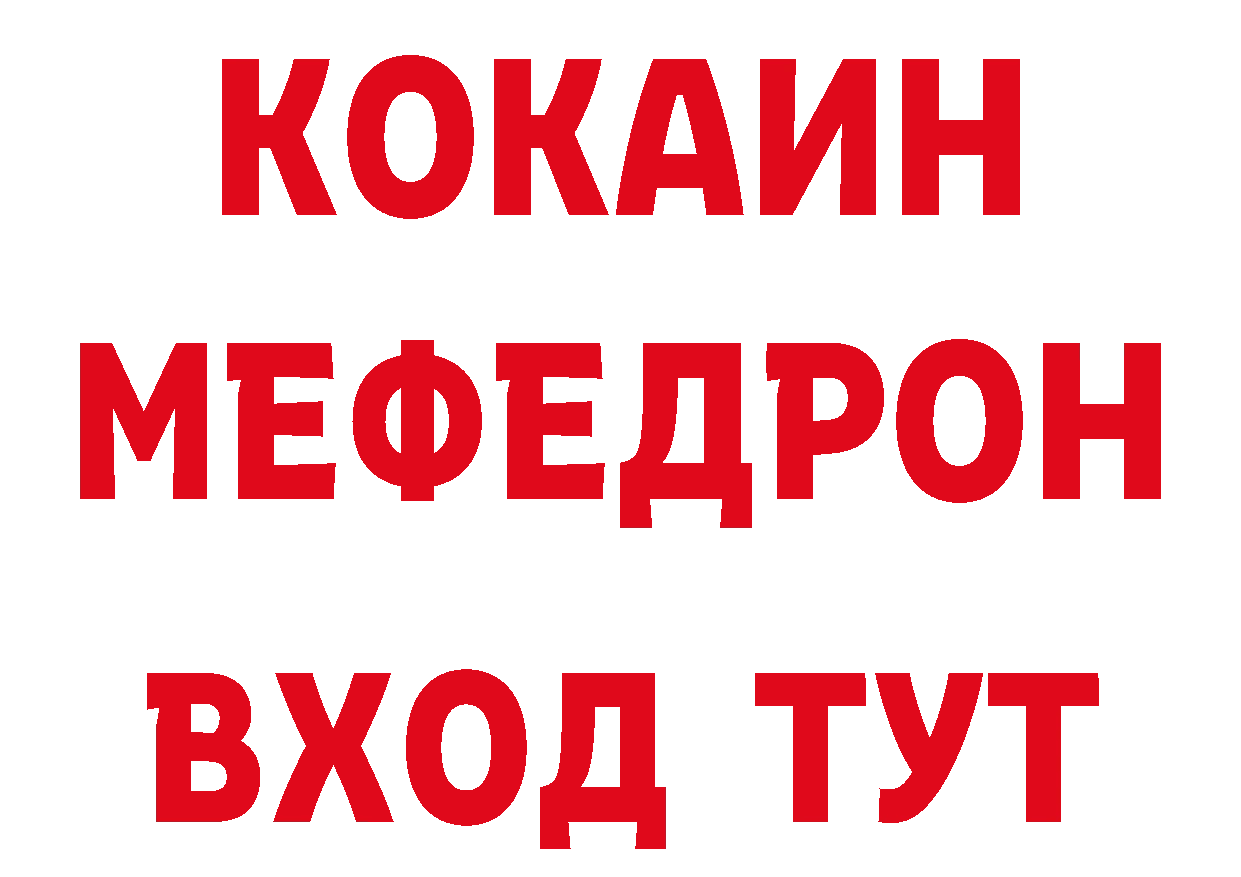 КОКАИН
МЕФЕДРОН
ВХОД ТУТ